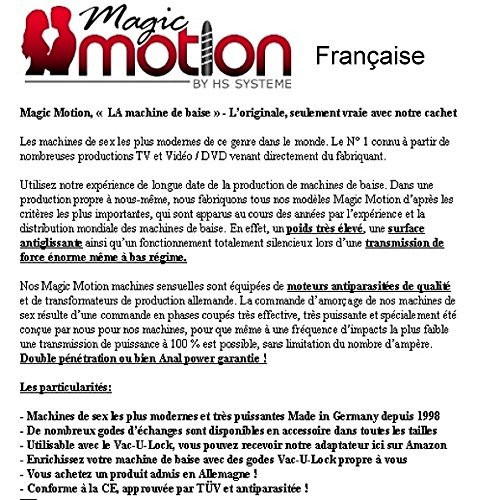 Magic motion
BY HS SYSTEME

Française

Magic Motion, « LA machine de baise » - L'originale, seulement vraie avec notre cachet

Les machines de sex les plus modernes de ce genre dans le monde. Le N° 1 connu à partir de nombreuses productions TV et Vidéo / DVD venant directement du fabriquant.

Utilisez notre expérience de longue date de la production de machines de baise. Dans une production propre à nous-même, nous fabriquons tous nos modèles Magic Motion d'après les critères les plus importantes, qui sont apparus au cours des années par l'expérience et la distribution mondiale des machines de baise. En effet, un poids très élevé, une surface antiglissante ainsi qu'un fonctionnement totalement silencieux lors d'une transmission de force énorme même à bas régime.

Nos Magic Motion machines sensuelles sont équipées de moteurs antiparasitées de qualité et de transformateurs de production allemande. La commande d'amorçage de nos machines de sex résulte d'une commande en phases coupés très effective, très puissante et spécialement été conçue par nous pour nos machines, pour que même à une fréquence d'impacts la plus faible une transmission de puissance à 100 % est possible, sans limitation du nombre d'ampère. Double pénétration ou bien Anal power garantie !

Les particularités:

- Machines de sex les plus modernes et très puissantes Made in Germany depuis 1998
- De nombreux godes d'échanges sont disponibles en accessoire dans toutes les tailles
- Utilisable avec le Vac-U-Lock, vous pouvez recevoir notre adaptateur ici sur Amazon
- Enrichissez votre machine de baise avec des godes Vac-U-Lock propre à vous
- Vous achetez un produit admis en Allemagne !
- Conforme à la CE, approuvée par TÜV et antiparasitée !